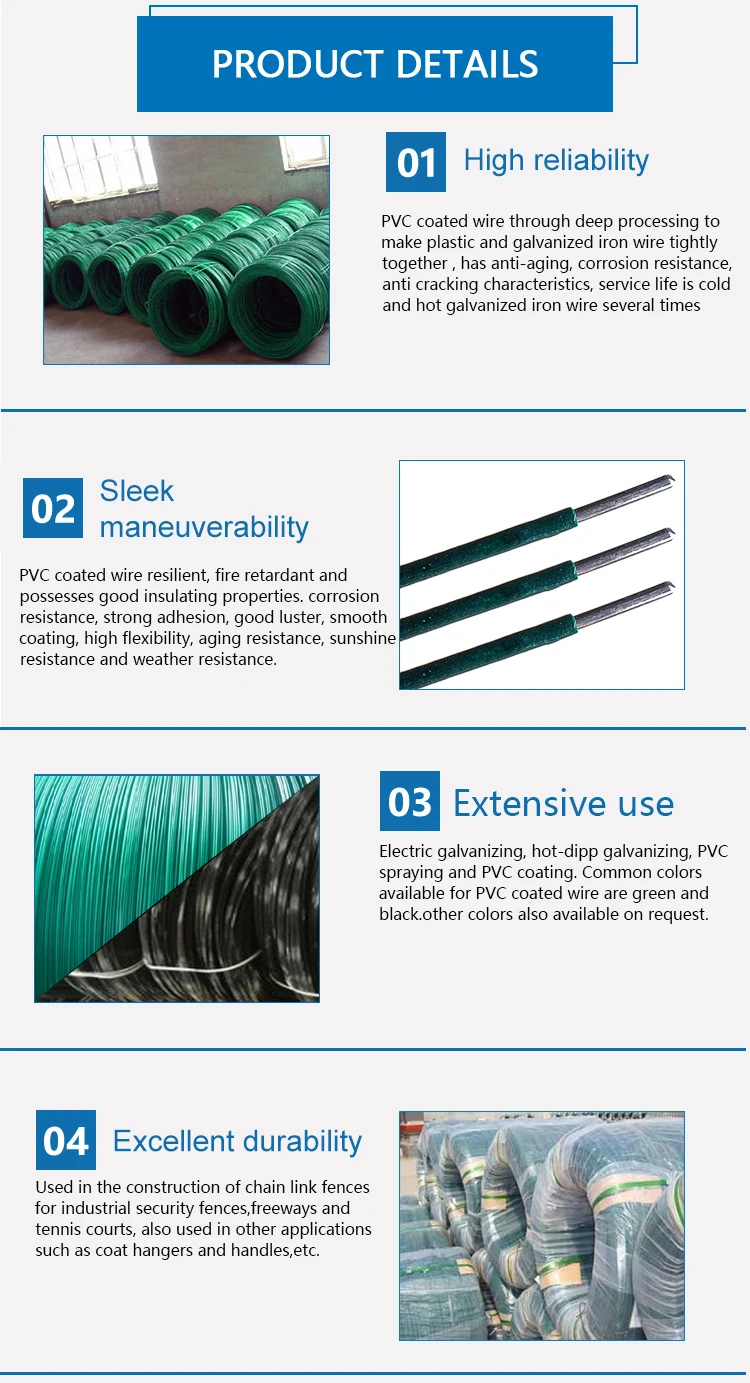 PRODUCT DETAILS

01 High reliability

PVC coated wire through deep processing to make plastic and galvanized iron wire tightly together , has anti-aging, corrosion resistance, anti cracking characteristics, service life is cold and hot galvanized iron wire several times

02 Sleek maneuverability

PVC coated wire resilient, fire retardant and possesses good insulating properties. corrosion resistance, strong adhesion, good luster, smooth coating, high flexibility, aging resistance, sunshine resistance and weather resistance.

03 Extensive use

Electric galvanizing, hot-dipp galvanizing, PVC spraying and PVC coating. Common colors available for PVC coated wire are green and black.other colors also available on request.

04 Excellent durability

Used in the construction of chain link fences for industrial security fences,freeways and tennis courts, also used in other applications such as coat hangers and handles,etc.